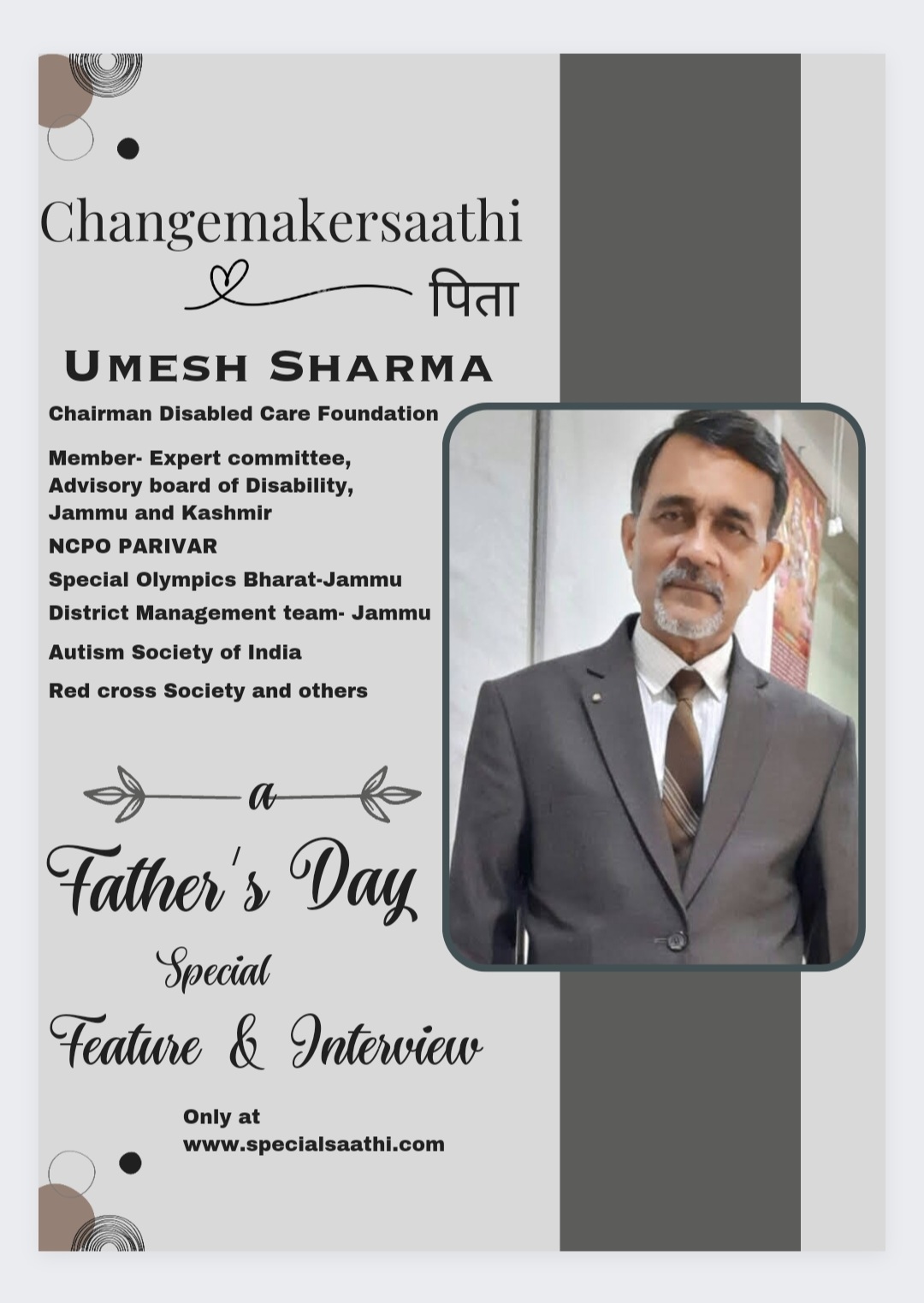 Changemakersaathi

पिता

UMESH SHARMA

Chairman Disabled Care Foundation

Member- Expert committee, Advisory board of Disability, Jammu and Kashmir

NCPO PARIVAR

Special Olympics Bharat-Jammu

District Management team- Jammu

Autism Society of India

Red cross Society and others

a

Father's Day

Special

Feature & Interview

Only at
www.specialsaathi.com